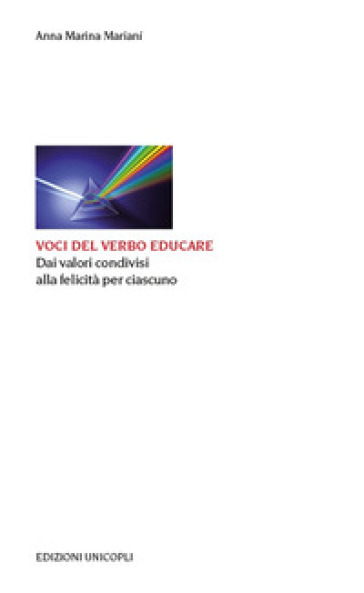 Anna Marina Mariani

VOCI DEL VERBO EDUCARE
Dai valori condivisi
alla felicità per ciascuno

EDIZIONI UNICOPLI